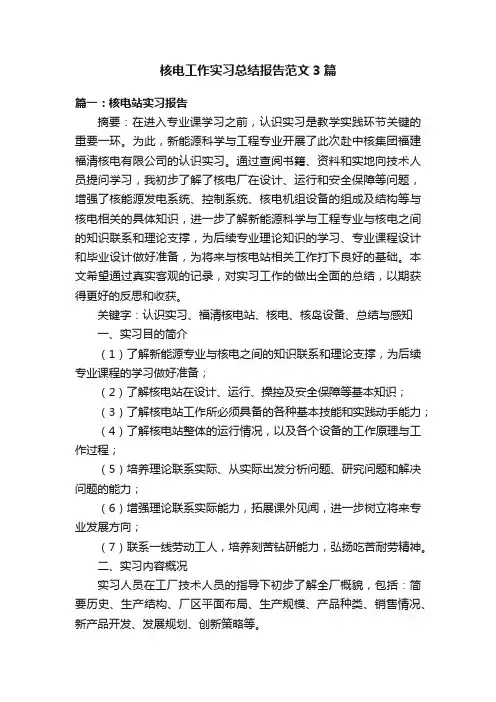 核电工作实习总结报告范文3篇

篇一：核电站实习报告

摘要：在进入专业课学习之前，认识实习是教学实践环节关键的重要一环。为此，新能源科学与工程专业开展了此次赴中核集团福建福清核电有限公司的认识实习。通过查阅书籍、资料和实地向技术人员提问学习，我初步了解了核电厂在设计、运行和安全保障等问题，增强了核能源发电系统、控制系统、核电机组设备的组成及结构等与核电相关的具体知识，进一步了解新能源科学与工程专业与核电之间的知识联系和理论支撑，为后续专业理论知识的学习、专业课程设计和毕业设计做好准备，为将来与核电站相关工作打下良好的基础。本文希望通过真实客观的记录，对实习工作的做出全面的总结，以期获得更好的反思和收获。

关键字：认识实习、福清核电站、核电、核岛设备、总结与感知

一、实习目的简介

（1）了解新能源专业与核电之间的知识联系和理论支撑，为后续专业课程的学习做好准备；

（2）了解核电站在设计、运行、操控及安全保障等基本知识；

（3）了解核电站工作所必须具备的各种基本技能和实践动手能力；

（4）了解核电站整体的运行情况，以及各个设备的工作原理与工作过程；

（5）培养理论联系实际、从实际出发分析问题、研究问题和解决问题的能力；

（6）增强理论联系实际能力，拓展课外见闻，进一步树立将来专业发展方向；

（7）联系一线劳动工人，培养刻苦钻研能力，弘扬吃苦耐劳精神。

二、实习内容概况

实习人员在工厂技术人员的指导下初步了解全厂概貌，包括：简要历史、生产结构、厂区平面布局、生产规模、产品种类、销售情况、新产品开发、发展规划、创新策略等。